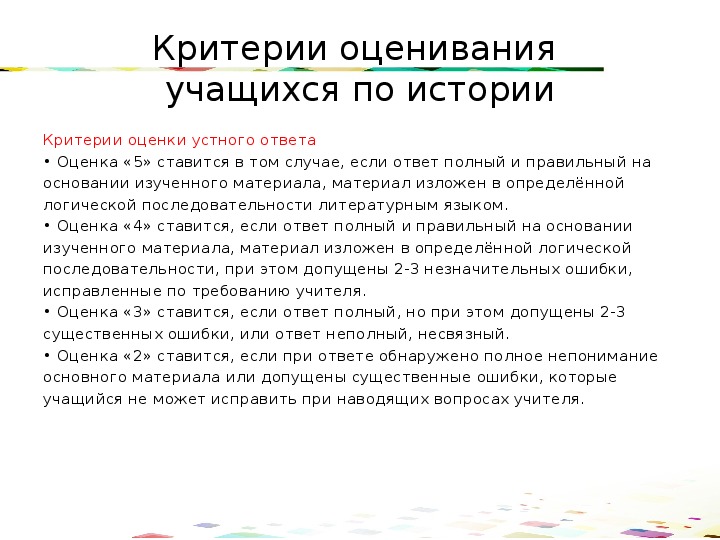 Критерии оценивания учащихся по истории

Критерии оценки устного ответа

• Оценка «5» ставится в том случае, если ответ полный и правильный на основании изученного материала, материал изложен в определённой логической последовательности литературным языком.

• Оценка «4» ставится, если ответ полный и правильный на основании изученного материала, материал изложен в определённой логической последовательности, при этом допущены 2-3 незначительных ошибки, исправленные по требованию учителя.

• Оценка «3» ставится, если ответ полный, но при этом допущены 2-3 существенных ошибки, или ответ неполный, несвязный.

• Оценка «2» ставится, если при ответе обнаружено полное непонимание основного материала или допущены существенные ошибки, которые учащийся не может исправить при наводящих вопросах учителя.